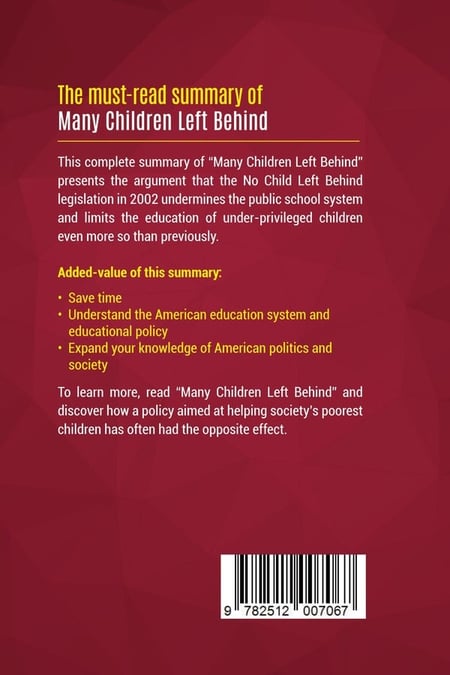 The must-read summary of
Many Children Left Behind

This complete summary of "Many Children Left Behind" presents the argument that the No Child Left Behind legislation in 2002 undermines the public school system and limits the education of under-privileged children even more so than previously.

Added-value of this summary:

• Save time
• Understand the American education system and educational policy
• Expand your knowledge of American politics and society

To learn more, read "Many Children Left Behind" and discover how a policy aimed at helping society's poorest children has often had the opposite effect.

9 782512 007067